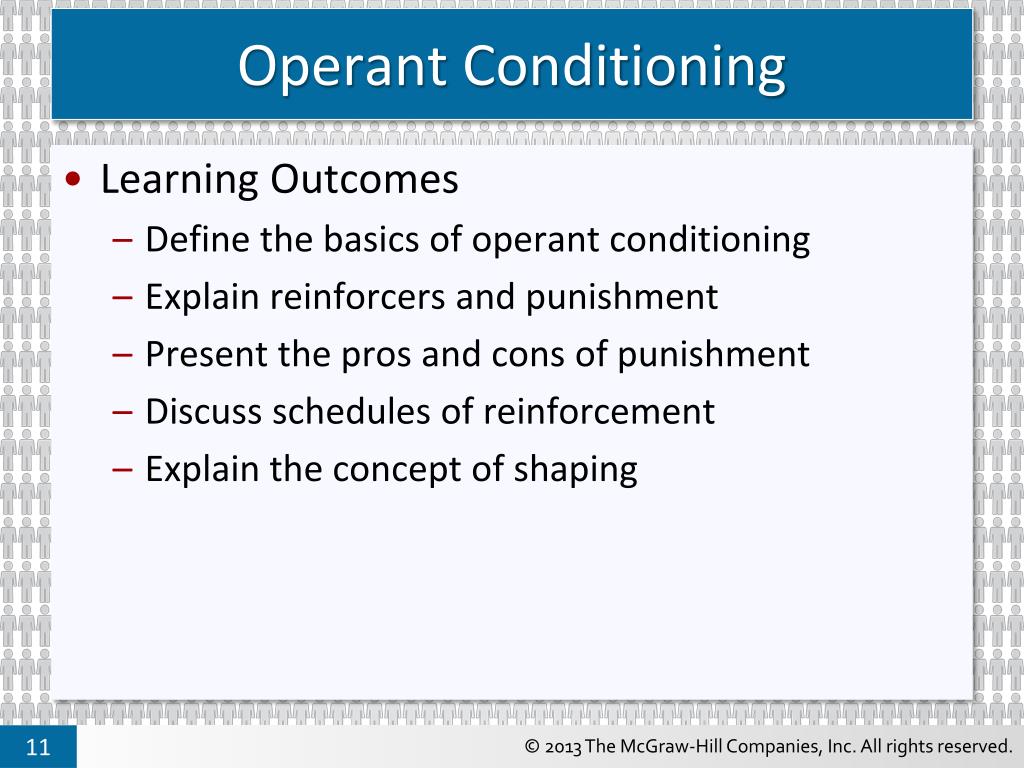 Operant Conditioning

• Learning Outcomes
– Define the basics of operant conditioning
– Explain reinforcers and punishment
– Present the pros and cons of punishment
– Discuss schedules of reinforcement
– Explain the concept of shaping

11

© 2013 The McGraw-Hill Companies, Inc. All rights reserved.